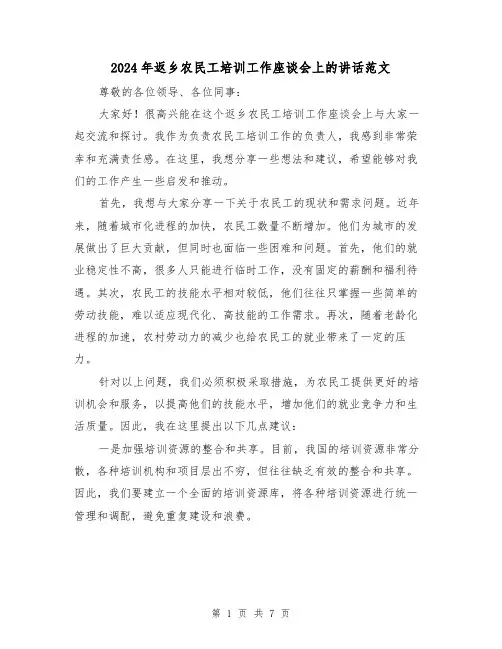 2024年返乡农民工培训工作座谈会上的讲话范文

尊敬的各位领导、各位同事：

大家好！很高兴能在这个返乡农民工培训工作座谈会上与大家一起交流和探讨。我作为负责农民工培训工作的负责人，我感到非常荣幸和充满责任感。在这里，我想分享一些想法和建议，希望能够对我们的工作产生一些启发和推动。

首先，我想与大家分享一下关于农民工的现状和需求问题。近年来，随着城市化进程的加快，农民工数量不断增加。他们为城市的发展做出了巨大贡献，但同时也面临一些困难和问题。首先，他们的就业稳定性不高，很多人只能进行临时工作，没有固定的薪酬和福利待遇。其次，农民工的技能水平相对较低，他们往往只掌握一些简单的劳动技能，难以适应现代化、高技能的工作需求。再次，随着老龄化进程的加速，农村劳动力的减少也给农民工的就业带来了一定的压力。

针对以上问题，我们必须积极采取措施，为农民工提供更好的培训机会和服务，以提高他们的技能水平，增加他们的就业竞争力和生活质量。因此，我在这里提出以下几点建议：

一是加强培训资源的整合和共享。目前，我国的培训资源非常分散，各种培训机构和项目层出不穷，但往往缺乏有效的整合和共享。因此，我们要建立一个全面的培训资源库，将各种培训资源进行统一管理和调配，避免重复建设和浪费。

第 1 页 共 7 页